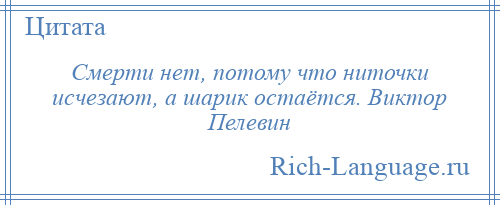 Цитата

Смерти нет, потому что ниточки исчезают, а шарик остаётся. Виктор Пелевин

Rich-Language.ru